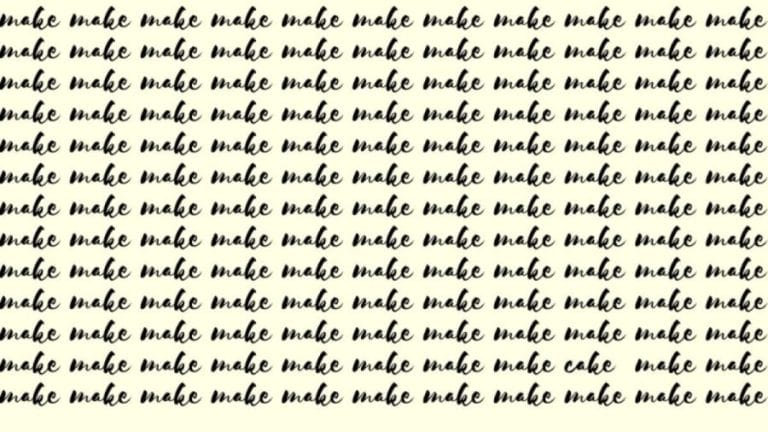 make make make make make make make make make make make
make make make make make make make make make make make
make make make make make make make make make make make
make make make make make make make make make make make
make make make make make make make make make make make
make make make make make make make make make make make
make make make make make make make make make make make
make make make make make make make make make make make
make make make make make make make make make make make
make make make make make make make make make make make
make make make make make make make make make make make
make make make make make make make make cake make make
make make make make make make make make make make make